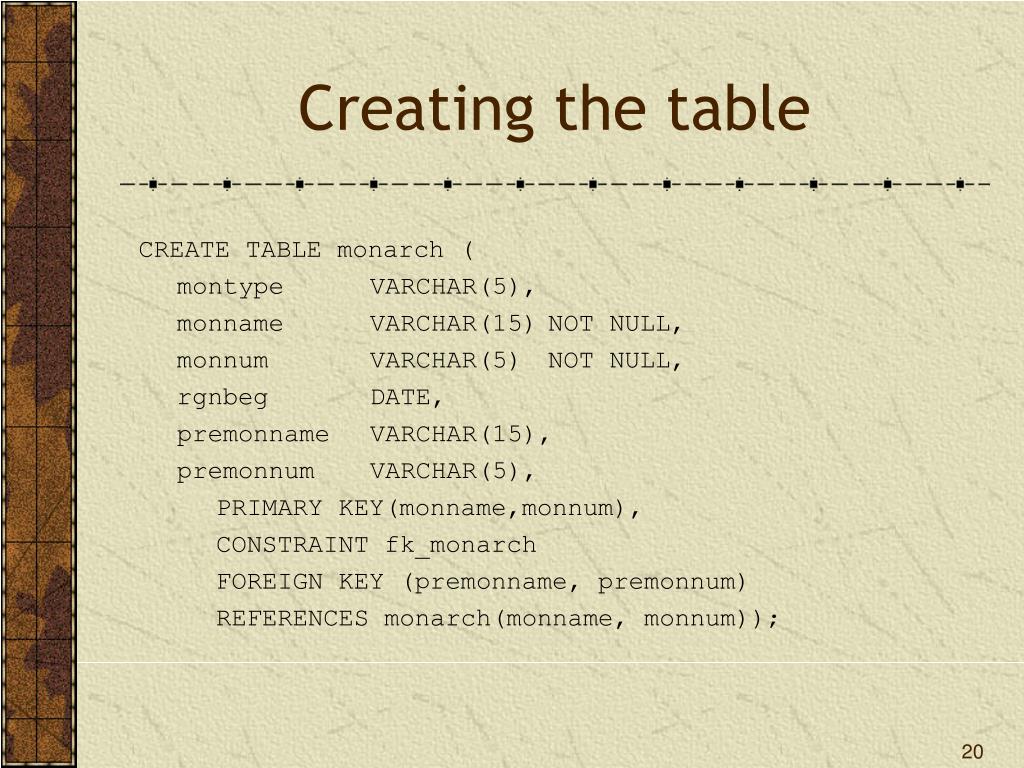 Creating the table

CREATE TABLE monarch (
montype VARCHAR(5),
monname VARCHAR(15) NOT NULL,
monnum VARCHAR(5) NOT NULL,
rgnbeg DATE,
premonname VARCHAR(15),
premonnum VARCHAR(5),
PRIMARY KEY(monname,monnum),
CONSTRAINT fk_monarch
FOREIGN KEY (premonname, premonnum)
REFERENCES monarch(monname, monnum));

20